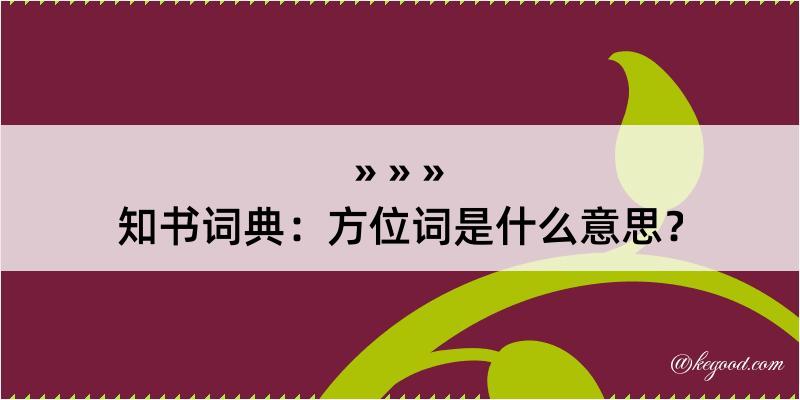 » » »
知书词典：方位词是什么意思？

@kegood.com